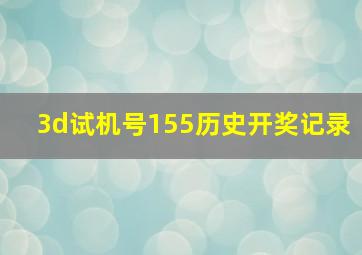 3d试机号155历史开奖记录